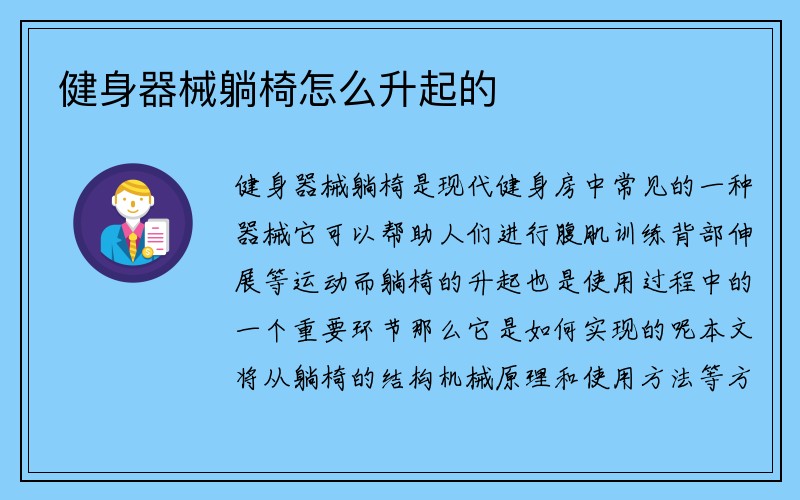 健身器械躺椅怎么升起的

健身器械躺椅是现代健身房中常见的一种器械它可以帮助人们进行腹肌训练背部伸展等运动而躺椅的升起也是使用过程中的一个重要环节那么它是如何实现的呢本文将从躺椅的结构机械原理和使用方法等方